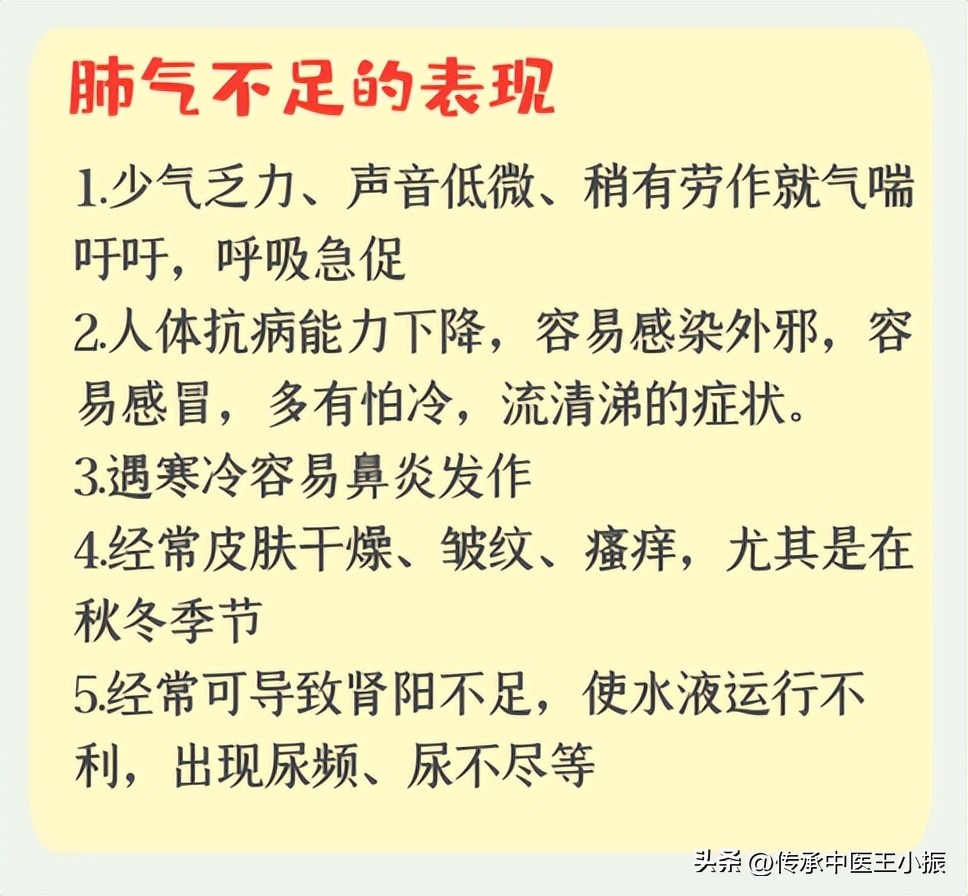 肺气不足的表现

1.少气乏力、声音低微、稍有劳作就气喘吁吁，呼吸急促

2.人体抗病能力下降，容易感染外邪，容易感冒，多有怕冷，流清涕的症状。

3.遇寒冷容易鼻炎发作

4.经常皮肤干燥、皱纹、瘙痒，尤其是在秋冬季节

5.经常可导致肾阳不足，使水液运行不利，出现尿频、尿不尽等

头条 @传承中医王小振